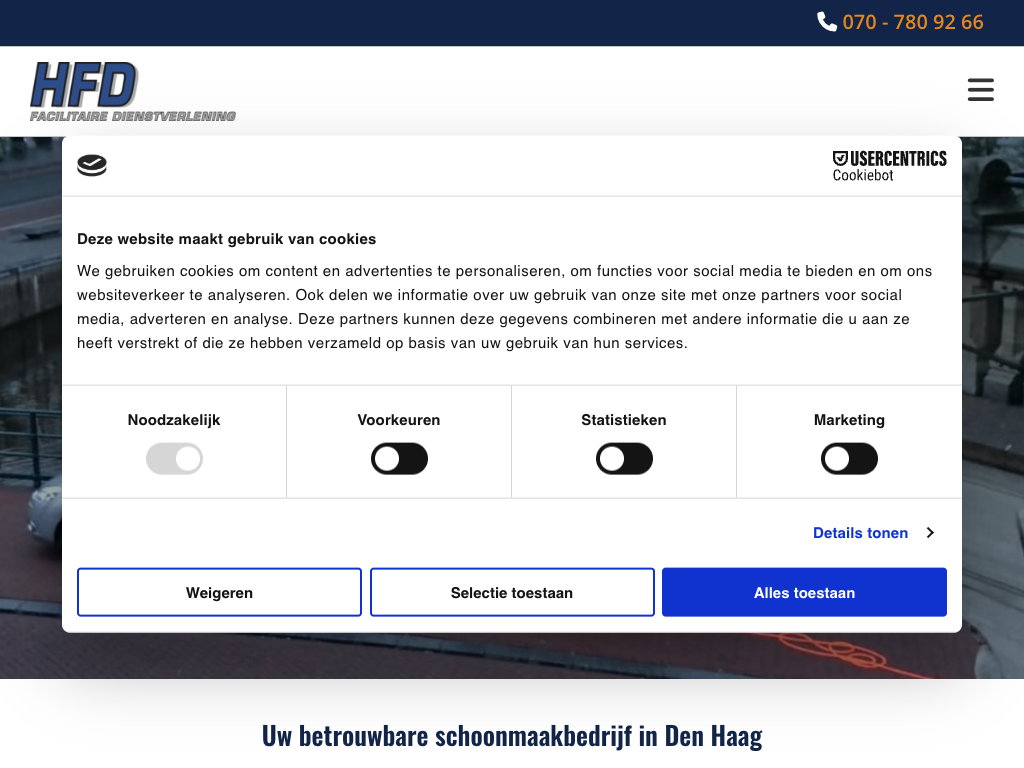 070 - 780 92 66

HFD
FACILITAIRE DIENSTVERLENING

USERCENTRICS
Cookiebot

Deze website maakt gebruik van cookies

We gebruiken cookies om content en advertenties te personaliseren, om functies voor social media te bieden en om ons websiteverkeer te analyseren. Ook delen we informatie over uw gebruik van onze site met onze partners voor social media, adverteren en analyse. Deze partners kunnen deze gegevens combineren met andere informatie die u aan ze heeft verstrekt of die ze hebben verzameld op basis van uw gebruik van hun services.

Noodzakelijk

Voorkeuren

Statistieken

Marketing

Details tonen

Weigeren

Selectie toestaan

Alles toestaan

Uw betrouwbare schoonmaakbedrijf in Den Haag